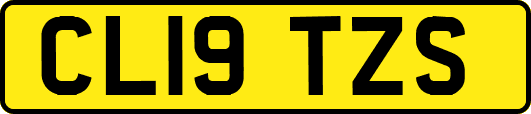 CL19 TZS